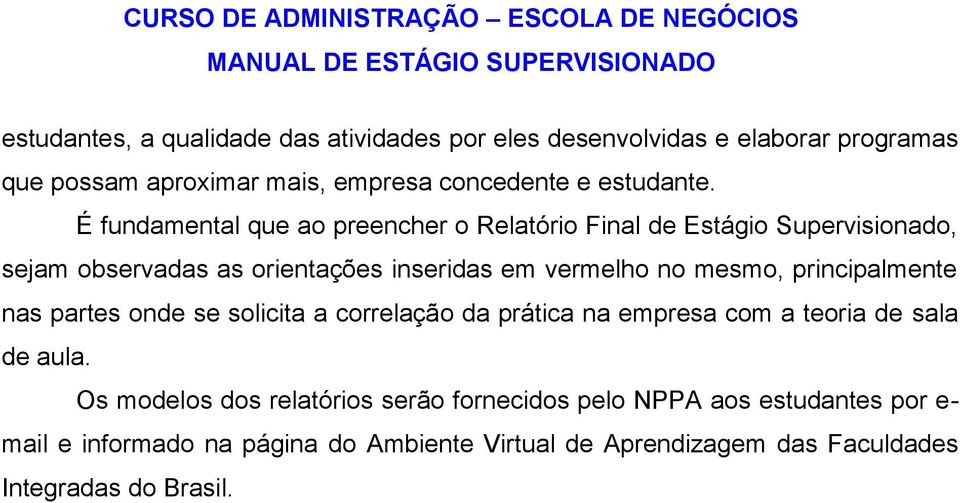 CURSO DE ADMINISTRAÇÃO – ESCOLA DE NEGÓCIOS
MANUAL DE ESTÁGIO SUPERVISIONADO

estudantes, a qualidade das atividades por eles desenvolvidas e elaborar programas que possam aproximar mais, empresa concedente e estudante.

É fundamental que ao preencher o Relatório Final de Estágio Supervisionado, sejam observadas as orientações inseridas em vermelho no mesmo, principalmente nas partes onde se solicita a correlação da prática na empresa com a teoria de sala de aula.

Os modelos dos relatórios serão fornecidos pelo NPPA aos estudantes por e-mail e informado na página do Ambiente Virtual de Aprendizagem das Faculdades Integradas do Brasil.